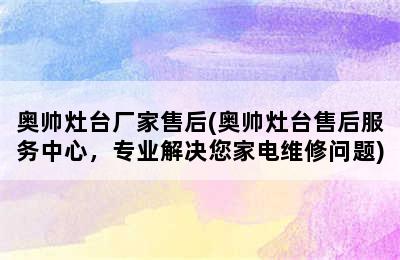 奥帅灶台厂家售后(奥帅灶台售后服务中心，专业解决您家电维修问题)